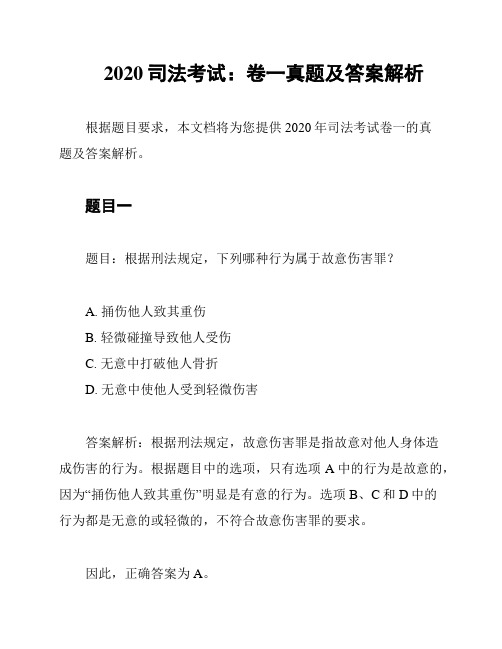 2020 司法考试：卷一真题及答案解析

根据题目要求，本文档将为您提供 2020 年司法考试卷一的真题及答案解析。

题目一

题目：根据刑法规定，下列哪种行为属于故意伤害罪？

A. 捅伤他人致其重伤
B. 轻微碰撞导致他人受伤
C. 无意中打破他人骨折
D. 无意中使他人受到轻微伤害

答案解析：根据刑法规定，故意伤害罪是指故意对他人身体造成伤害的行为。根据题目中的选项，只有选项 A 中的行为是故意的，因为“捅伤他人致其重伤”明显是有意的行为。选项 B、C 和 D 中的行为都是无意的或轻微的，不符合故意伤害罪的要求。

因此，正确答案为 A。